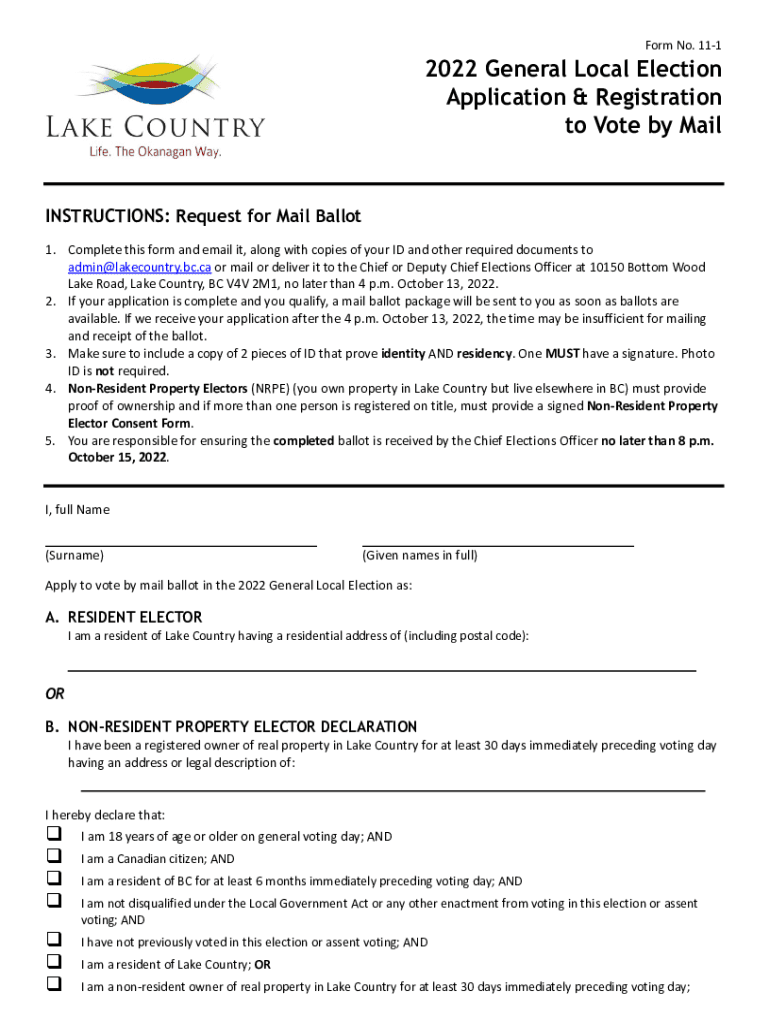 Form No. 11-1

LAKE COUNTRY
Life. The Okanagan Way.

2022 General Local Election Application & Registration to Vote by Mail

INSTRUCTIONS: Request for Mail Ballot

1. Complete this form and email it, along with copies of your ID and other required documents to admin@lakecountry.bc.ca or mail or deliver it to the Chief or Deputy Chief Elections Officer at 10150 Bottom Wood Lake Road, Lake Country, BC V4V 2M1, no later than 4 p.m. October 13, 2022.
2. If your application is complete and you qualify, a mail ballot package will be sent to you as soon as ballots are available. If we receive your application after the 4 p.m. October 13, 2022, the time may be insufficient for mailing and receipt of the ballot.
3. Make sure to include a copy of 2 pieces of ID that prove identity AND residency. One MUST have a signature. Photo ID is not required.
4. Non-Resident Property Electors (NRPE) (you own property in Lake Country but live elsewhere in BC) must provide proof of ownership and if more than one person is registered on title, must provide a signed Non-Resident Property Elector Consent Form.
5. You are responsible for ensuring the completed ballot is received by the Chief Elections Officer no later than 8 p.m. October 15, 2022.

I, full Name

(Surname)

(Given names in full)

Apply to vote by mail ballot in the 2022 General Local Election as:

A. RESIDENT ELECTOR
I am a resident of Lake Country having a residential address of (including postal code):

OR

B. NON-RESIDENT PROPERTY ELECTOR DECLARATION
I have been a registered owner of real property in Lake Country for at least 30 days immediately preceding voting day having an address or legal description of:

I hereby declare that:
❑ I am 18 years of age or older on general voting day; AND
❑ I am a Canadian citizen; AND
❑ I am a resident of BC for at least 6 months immediately preceding voting day; AND
❑ I am not disqualified under the Local Government Act or any other enactment from voting in this election or assent voting; AND
❑ I have not previously voted in this election or assent voting; AND
❑ I am a resident of Lake Country; OR
❑ I am a non-resident owner of real property in Lake Country for at least 30 days immediately preceding voting day;